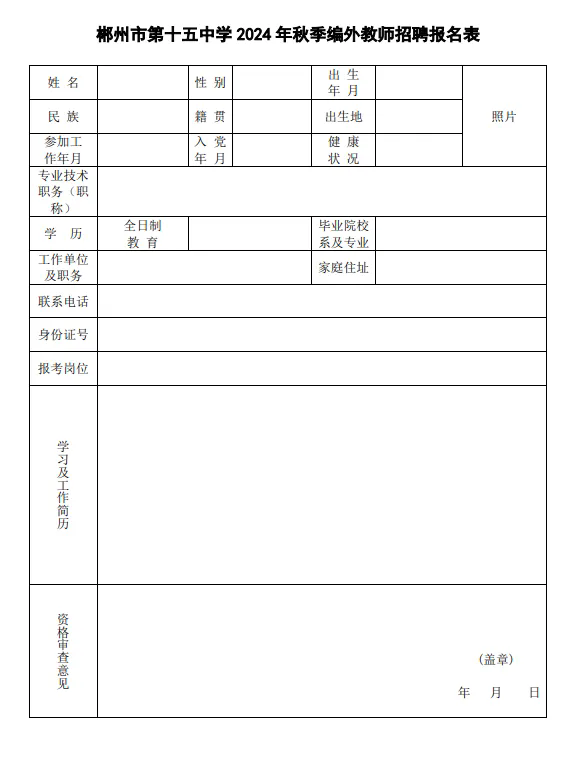 郴州市第十五中学 2024 年秋季编外教师招聘报名表

| 姓 名 | | 性 别 | | 出 生 年 月 | | 照片 |
|---|---|---|---|---|---|---|
| 民 族 | | 籍 贯 | | 出生地 | | |
| 参加工作年月 | | 入 党 年 月 | | 健 康 状 况 | | |
| 专业技术职务（职称） | | | | | | |
| 学 历 | 全日制 教 育 | | | 毕业院校系及专业 | | |
| 工作单位及职务 | | | | 家庭住址 | | |
| 联系电话 | | | | | | |
| 身份证号 | | | | | | |
| 报考岗位 | | | | | | |
| 学习及工作简历 | | | | | | |
| 资格审查意见 | （盖章） 年 月 日 | | | | | |